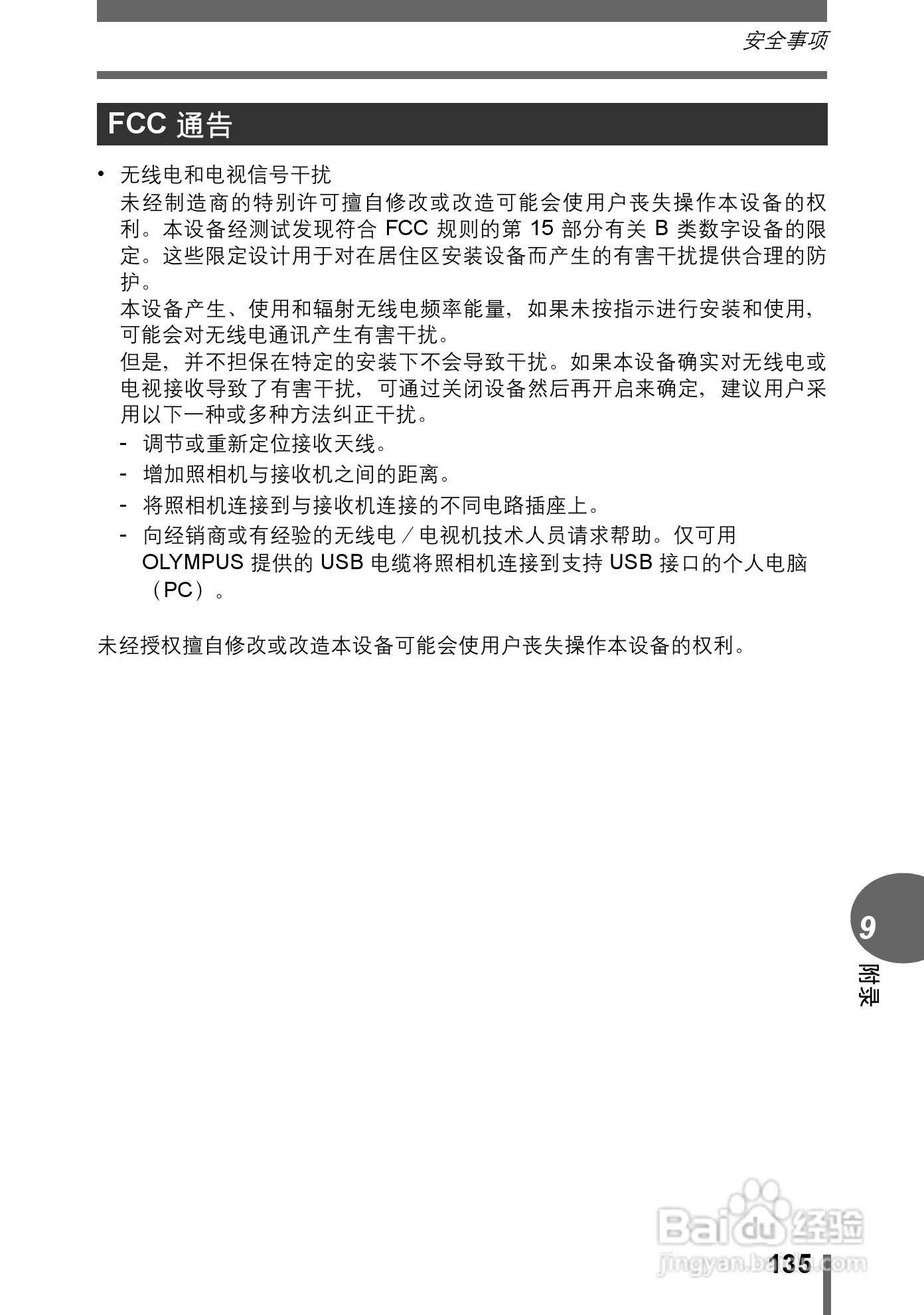 安全事项

FCC 通告

• 无线电和电视信号干扰
未经制造商的特别许可擅自修改或改造可能会使用户丧失操作本设备的权利。本设备经测试发现符合 FCC 规则的第 15 部分有关 B 类数字设备的限定。这些限定设计用于对在居住区安装设备而产生的有害干扰提供合理的防护。
本设备产生、使用和辐射无线电频率能量，如果未按指示进行安装和使用，可能会对无线电通讯产生有害干扰。
但是，并不担保在特定的安装下不会导致干扰。如果本设备确实对无线电或电视接收导致了有害干扰，可通过关闭设备然后再开启来确定，建议用户采用以下一种或多种方法纠正干扰。
- 调节或重新定位接收天线。
- 增加照相机与接收机之间的距离。
- 将照相机连接到与接收机连接的不同电路插座上。
- 向经销商或有经验的无线电／电视机技术人员请求帮助。仅可用 OLYMPUS 提供的 USB 电缆将照相机连接到支持 USB 接口的个人电脑（PC）。

未经授权擅自修改或改造本设备可能会使用户丧失操作本设备的权利。

9
附录

Baidu 经验
jingyan.baidu.com
135